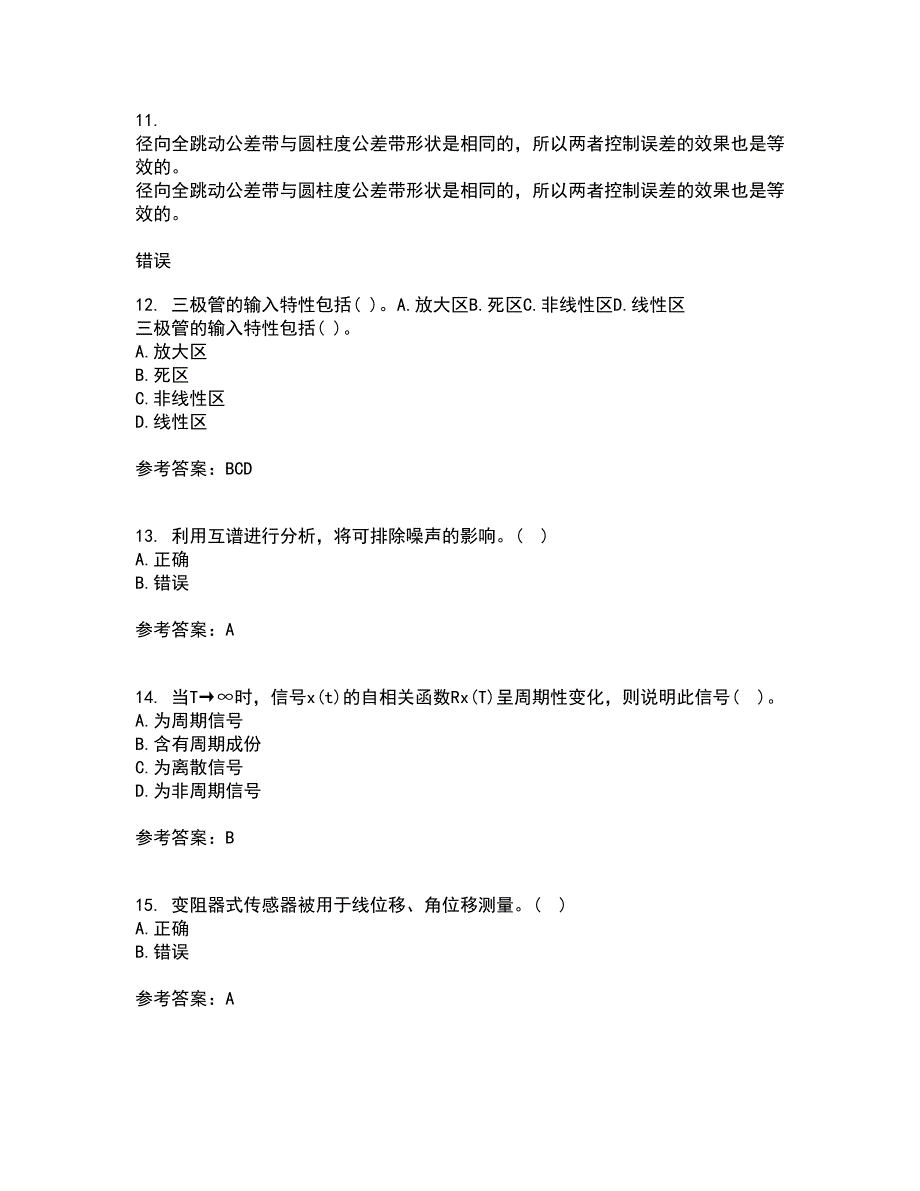 11.
径向全跳动公差带与圆柱度公差带形状是相同的，所以两者控制误差的效果也是等效的。
径向全跳动公差带与圆柱度公差带形状是相同的，所以两者控制误差的效果也是等效的。

错误

12. 三极管的输入特性包括( )。A.放大区B.死区C.非线性区D.线性区
三极管的输入特性包括( )。
A.放大区
B.死区
C.非线性区
D.线性区

参考答案：BCD

13. 利用互谱进行分析，将可排除噪声的影响。( )
A.正确
B.错误

参考答案：A

14. 当T→∞时，信号x(t)的自相关函数Rx(T)呈周期性变化，则说明此信号( )。
A.为周期信号
B.含有周期成份
C.为离散信号
D.为非周期信号

参考答案：B

15. 变阻器式传感器被用于线位移、角位移测量。( )
A.正确
B.错误

参考答案：A